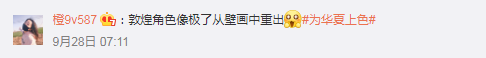 橙9v587：敦煌角色像极了从壁画中重出#为华夏上色#
9月28日 07:11